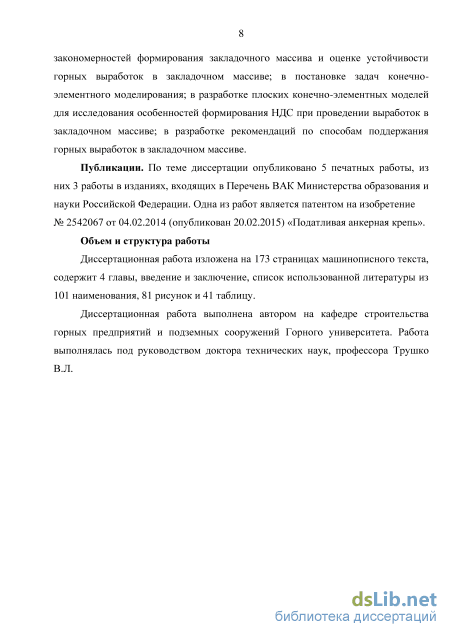 8

закономерностей формирования закладочного массива и оценке устойчивости горных выработок в закладочном массиве; в постановке задач конечно-элементного моделирования; в разработке плоских конечно-элементных моделей для исследования особенностей формирования НДС при проведении выработок в закладочном массиве; в разработке рекомендаций по способам поддержания горных выработок в закладочном массиве.

Публикации. По теме диссертации опубликовано 5 печатных работы, из них 3 работы в изданиях, входящих в Перечень ВАК Министерства образования и науки Российской Федерации. Одна из работ является патентом на изобретение № 2542067 от 04.02.2014 (опубликован 20.02.2015) «Податливая анкерная крепь».

Объем и структура работы

Диссертационная работа изложена на 173 страницах машинописного текста, содержит 4 главы, введение и заключение, список использованной литературы из 101 наименования, 81 рисунок и 41 таблицу.

Диссертационная работа выполнена автором на кафедре строительства горных предприятий и подземных сооружений Горного университета. Работа выполнялась под руководством доктора технических наук, профессора Трушко В.Л.

dsLib.net
библиотека диссертаций